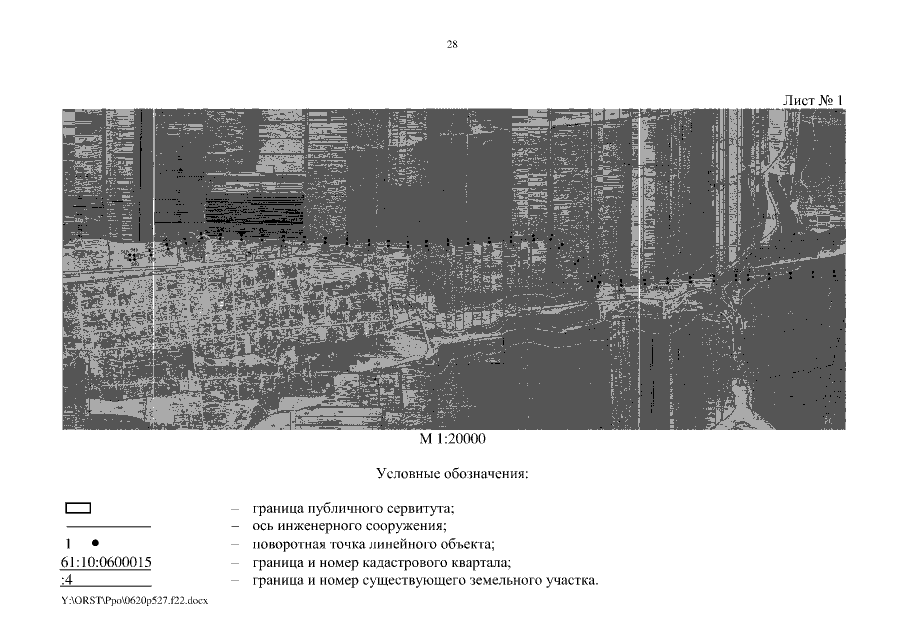 28

Лист № 1

М 1:20000

Условные обозначения:

– граница публичного сервитута;
– ось инженерного сооружения;
1 – поворотная точка линейного объекта;
61:10:0600015 – граница и номер кадастрового квартала;
:4 – граница и номер существующего земельного участка.

Y:\ORST\Ppo\0620p527.f22.docx